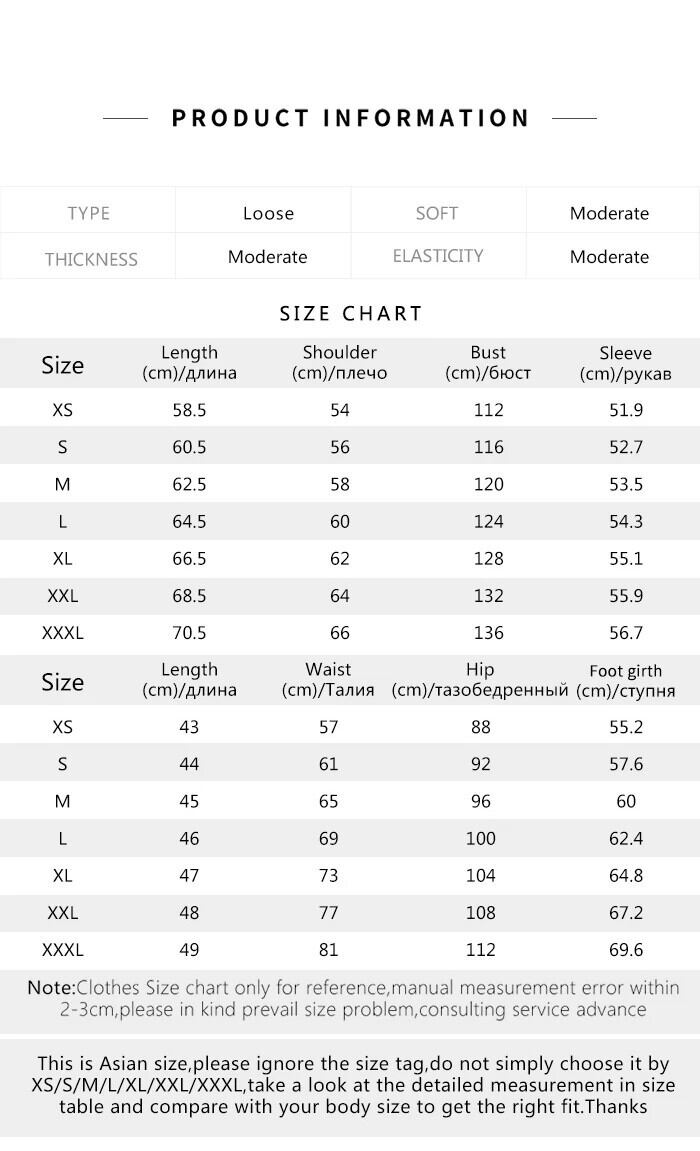 PRODUCT INFORMATION

| TYPE | Loose | SOFT | Moderate |
|---|---|---|---|
| THICKNESS | Moderate | ELASTICITY | Moderate |

SIZE CHART

| Size | Length (cm)/длина | Shoulder (cm)/плечо | Bust (cm)/бюст | Sleeve (cm)/рукав |
|---|---|---|---|---|
| XS | 58.5 | 54 | 112 | 51.9 |
| S | 60.5 | 56 | 116 | 52.7 |
| M | 62.5 | 58 | 120 | 53.5 |
| L | 64.5 | 60 | 124 | 54.3 |
| XL | 66.5 | 62 | 128 | 55.1 |
| XXL | 68.5 | 64 | 132 | 55.9 |
| XXXL | 70.5 | 66 | 136 | 56.7 |

| Size | Length (cm)/длина | Waist (cm)/Талия | Hip (cm)/тазобедренный | Foot girth (cm)/ступня |
|---|---|---|---|---|
| XS | 43 | 57 | 88 | 55.2 |
| S | 44 | 61 | 92 | 57.6 |
| M | 45 | 65 | 96 | 60 |
| L | 46 | 69 | 100 | 62.4 |
| XL | 47 | 73 | 104 | 64.8 |
| XXL | 48 | 77 | 108 | 67.2 |
| XXXL | 49 | 81 | 112 | 69.6 |

Note:Clothes Size chart only for reference,manual measurement error within 2-3cm,please in kind prevail size problem,consulting service advance

This is Asian size,please ignore the size tag,do not simply choose it by XS/S/M/L/XL/XXL/XXXL,take a look at the detailed measurement in size table and compare with your body size to get the right fit.Thanks